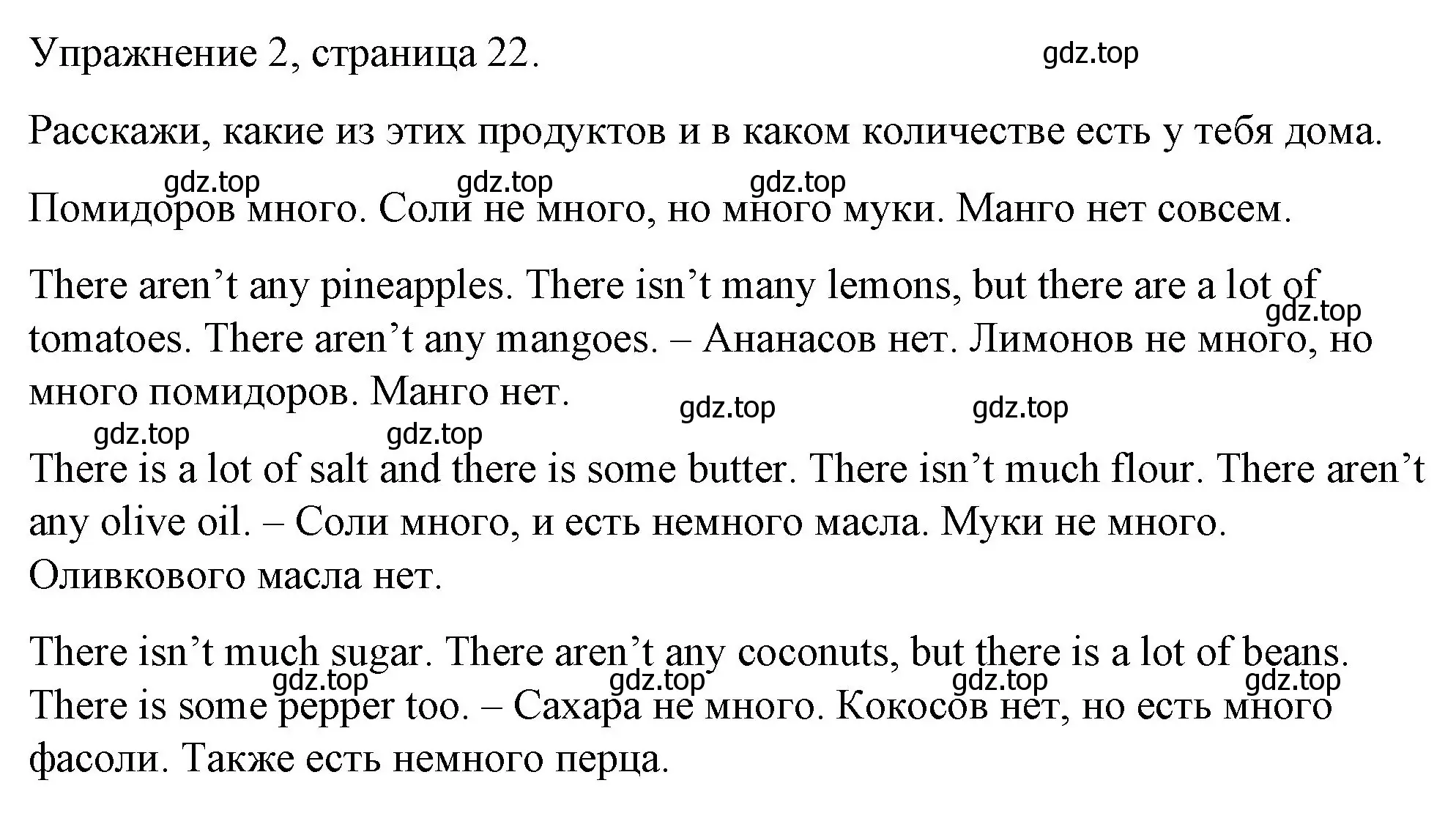 Упражнение 2, страница 22.

gdz.top

Расскажи, какие из этих продуктов и в каком количестве есть у тебя дома.

gdz.top gdz.top gdz.top

Помидоров много. Соли не много, но много муки. Манго нет совсем.

There aren’t any pineapples. There isn’t many lemons, but there are a lot of tomatoes. There aren’t any mangoes. – Ананасов нет. Лимонов не много, но много помидоров. Манго нет.

gdz.top

gdz.top gdz.top

gdz.top gdz.top

There is a lot of salt and there is some butter. There isn’t much flour. There aren’t any olive oil. – Соли много, и есть немного масла. Муки не много. Оливкового масла нет.

There isn’t much sugar. There aren’t any coconuts, but there is a lot of beans. There is some pepper too. – Сахара не много. Кокосов нет, но есть много фасоли. Также есть немного перца.

gdz.top gdz.top gdz.top gdz.top